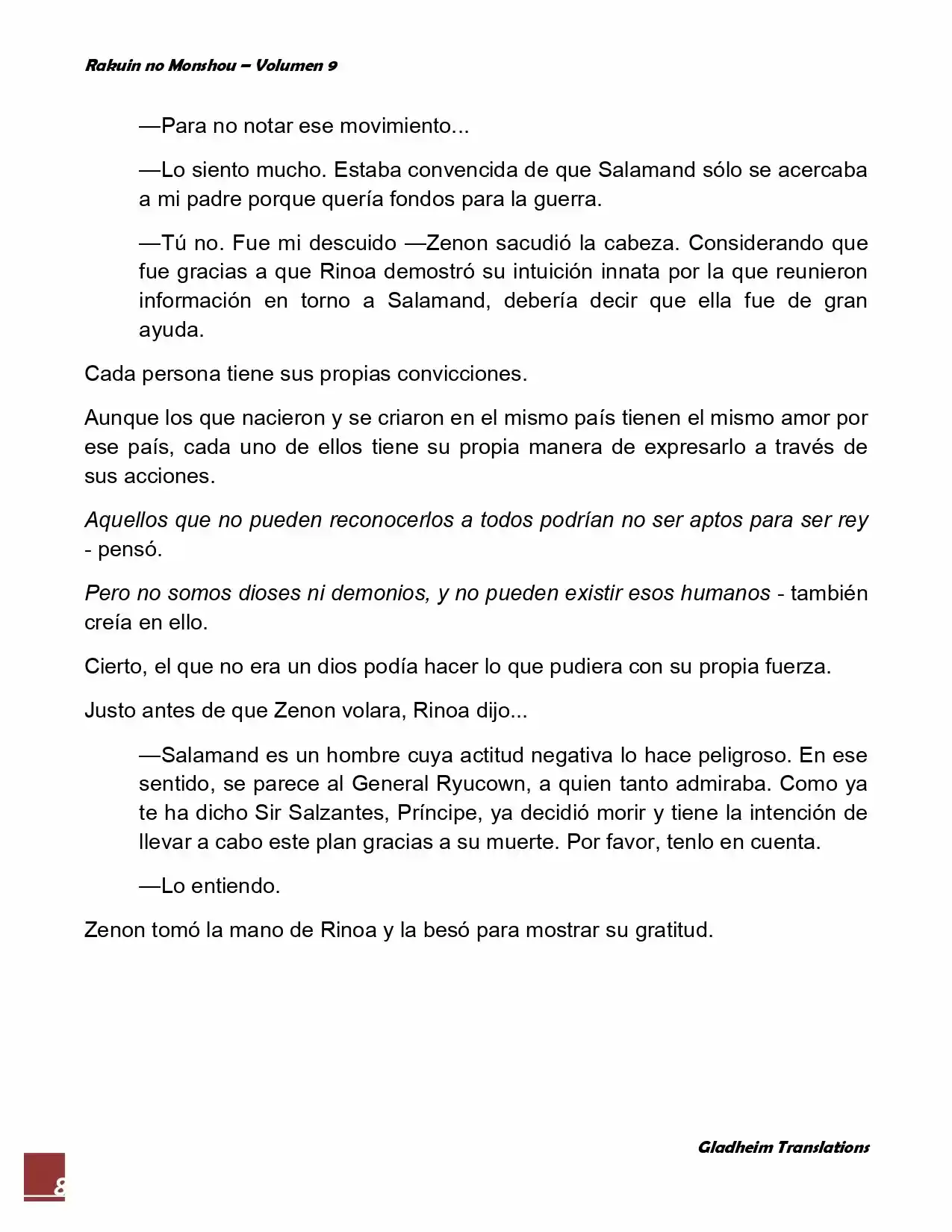 Rakuin no Monshou – Volumen 9

—Para no notar ese movimiento...

—Lo siento mucho. Estaba convencida de que Salamand sólo se acercaba a mi padre porque quería fondos para la guerra.

—Tú no. Fue mi descuido —Zenon sacudió la cabeza. Considerando que fue gracias a que Rinoa demostró su intuición innata por la que reunieron información en torno a Salamand, debería decir que ella fue de gran ayuda.

Cada persona tiene sus propias convicciones.

Aunque los que nacieron y se criaron en el mismo país tienen el mismo amor por ese país, cada uno de ellos tiene su propia manera de expresarlo a través de sus acciones.

Aquellos que no pueden reconocerlos a todos podrían no ser aptos para ser rey - pensó.

Pero no somos dioses ni demonios, y no pueden existir esos humanos - también creía en ello.

Cierto, el que no era un dios podía hacer lo que pudiera con su propia fuerza.

Justo antes de que Zenon volara, Rinoa dijo...

—Salamand es un hombre cuya actitud negativa lo hace peligroso. En ese sentido, se parece al General Ryucown, a quien tanto admiraba. Como ya te ha dicho Sir Salzantes, Príncipe, ya decidió morir y tiene la intención de llevar a cabo este plan gracias a su muerte. Por favor, tenlo en cuenta.

—Lo entiendo.

Zenon tomó la mano de Rinoa y la besó para mostrar su gratitud.

Gladheim Translations

8